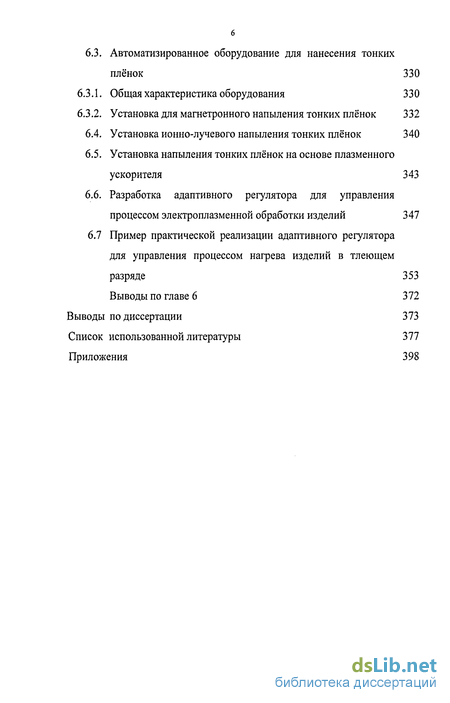 6

6.3. Автоматизированное оборудование для нанесения тонких плёнок 330

6.3.1. Общая характеристика оборудования 330

6.3.2. Установка для магнетронного напыления тонких плёнок 332

6.4. Установка ионно-лучевого напыления тонких плёнок 340

6.5. Установка напыления тонких плёнок на основе плазменного ускорителя 343

6.6. Разработка адаптивного регулятора для управления процессом электроплазменной обработки изделий 347

6.7 Пример практической реализации адаптивного регулятора для управления процессом нагрева изделий в тлеющем разряде 353

Выводы по главе 6 372

Выводы по диссертации 373

Список использованной литературы 377

Приложения 398

dsLib.net
библиотека диссертаций